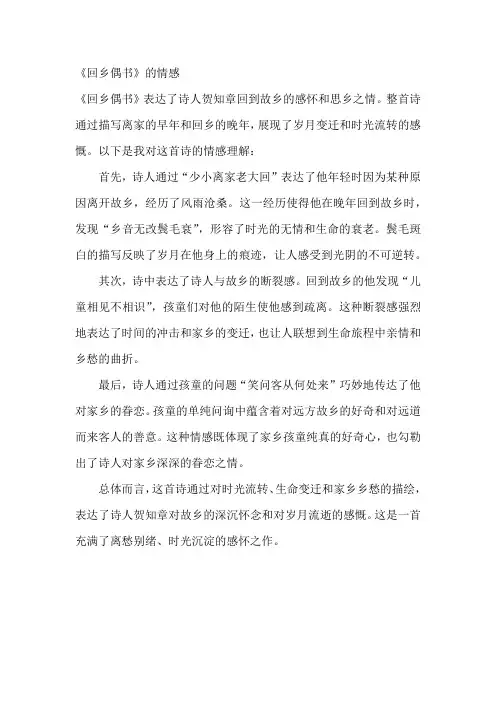 《回乡偶书》的情感

《回乡偶书》表达了诗人贺知章回到故乡的感怀和思乡之情。整首诗通过描写离家的早年和回乡的晚年，展现了岁月变迁和时光流转的感慨。以下是我对这首诗的情感理解：

首先，诗人通过“少小离家老大回”表达了他年轻时因为某种原因离开故乡，经历了风雨沧桑。这一经历使得他在晚年回到故乡时，发现“乡音无改鬓毛衰”，形容了时光的无情和生命的衰老。鬓毛斑白的描写反映了岁月在他身上的痕迹，让人感受到光阴的不可逆转。

其次，诗中表达了诗人与故乡的断裂感。回到故乡的他发现“儿童相见不相识”，孩童们对他的陌生使他感到疏离。这种断裂感强烈地表达了时间的冲击和家乡的变迁，也让人联想到生命旅程中亲情和乡愁的曲折。

最后，诗人通过孩童的问题“笑问客从何处来”巧妙地传达了他对家乡的眷恋。孩童的单纯问询中蕴含着对远方故乡的好奇和对远道而来客人的善意。这种情感既体现了家乡孩童纯真的好奇心，也勾勒出了诗人对家乡深深的眷恋之情。

总体而言，这首诗通过对时光流转、生命变迁和家乡乡愁的描绘，表达了诗人贺知章对故乡的深沉怀念和对岁月流逝的感慨。这是一首充满了离愁别绪、时光沉淀的感怀之作。